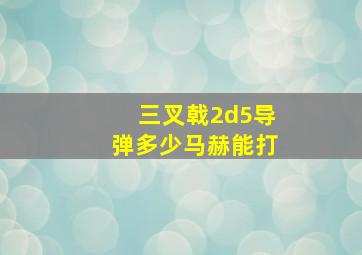 三叉戟2d5导弹多少马赫能打